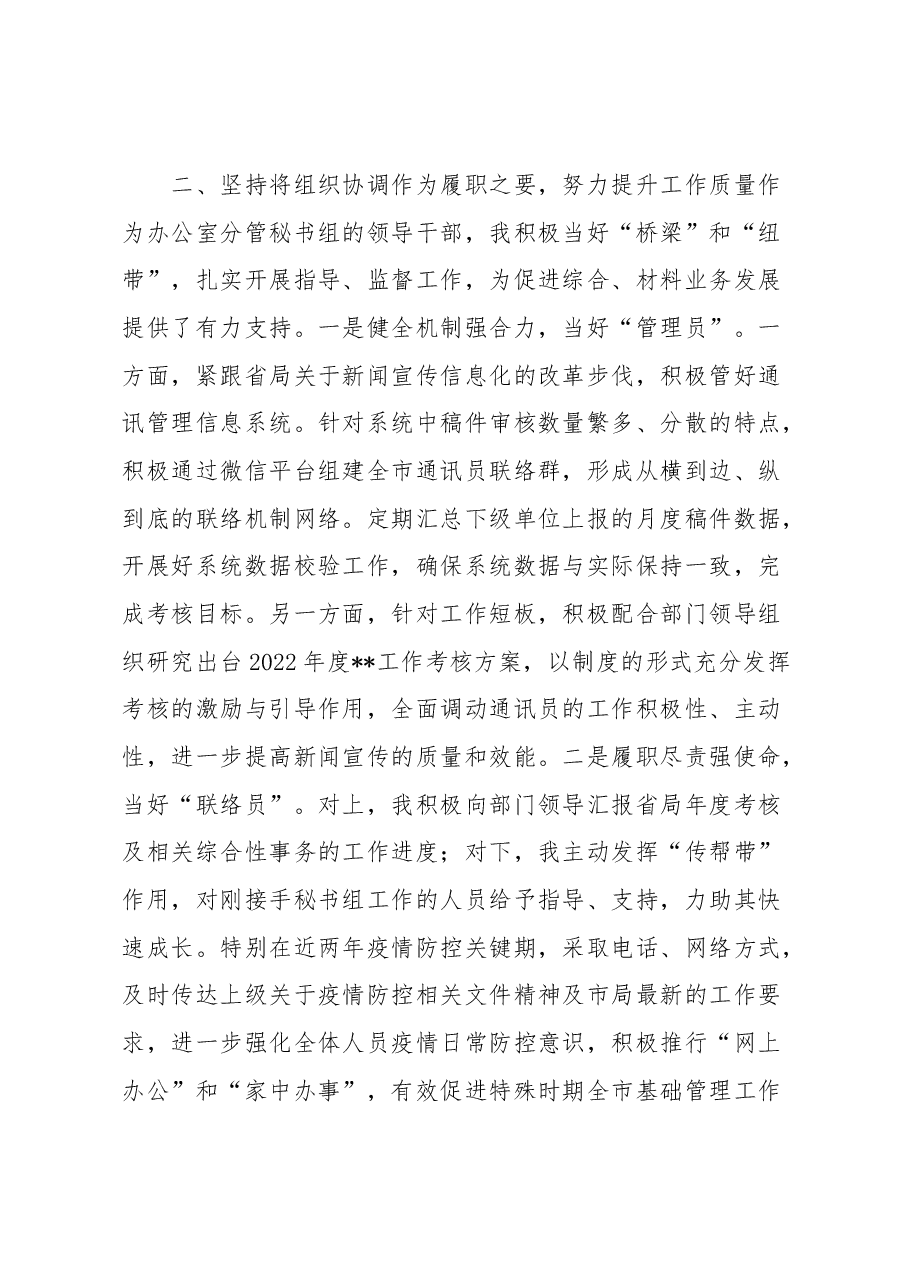 二、坚持将组织协调作为履职之要，努力提升工作质量作为办公室分管秘书组的领导干部，我积极当好“桥梁”和“纽带”，扎实开展指导、监督工作，为促进综合、材料业务发展提供了有力支持。一是健全机制强合力，当好“管理员”。一方面，紧跟省局关于新闻宣传信息化的改革步伐，积极管好通讯管理信息系统。针对系统中稿件审核数量繁多、分散的特点，积极通过微信平台组建全市通讯员联络群，形成从横到边、纵到底的联络机制网络。定期汇总下级单位上报的月度稿件数据，开展好系统数据校验工作，确保系统数据与实际保持一致，完成考核目标。另一方面，针对工作短板，积极配合部门领导组织研究出台2022年度**工作考核方案，以制度的形式充分发挥考核的激励与引导作用，全面调动通讯员的工作积极性、主动性，进一步提高新闻宣传的质量和效能。二是履职尽责强使命，当好“联络员”。对上，我积极向部门领导汇报省局年度考核及相关综合性事务的工作进度；对下，我主动发挥“传帮带”作用，对刚接手秘书组工作的人员给予指导、支持，力助其快速成长。特别在近两年疫情防控关键期，采取电话、网络方式，及时传达上级关于疫情防控相关文件精神及市局最新的工作要求，进一步强化全体人员疫情日常防控意识，积极推行“网上办公”和“家中办事”，有效促进特殊时期全市基础管理工作